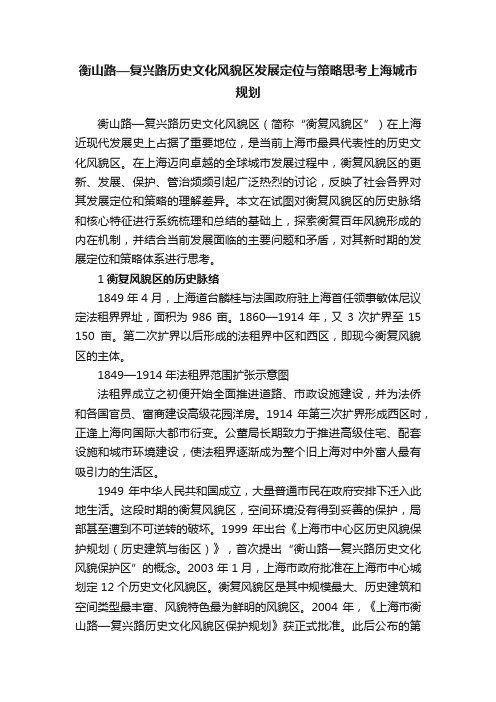 衡山路—复兴路历史文化风貌区发展定位与策略思考上海城市规划

衡山路—复兴路历史文化风貌区（简称“衡复风貌区”）在上海近现代发展史上占据了重要地位，是当前上海市最具代表性的历史文化风貌区。在上海迈向卓越的全球城市发展过程中，衡复风貌区的更新、发展、保护、管治频频引起广泛热烈的讨论，反映了社会各界对其发展定位和策略的理解差异。本文在试图对衡复风貌区的历史脉络和核心特征进行系统梳理和总结的基础上，探索衡复百年风貌形成的内在机制，并结合当前发展面临的主要问题和矛盾，对其新时期的发展定位和策略体系进行思考。

1 衡复风貌区的历史脉络

1849 年 4 月，上海道台麟桂与法国政府驻上海首任领事敏体尼议定法租界界址，面积为 986 亩。1860—1914 年，又 3 次扩界至 15 150 亩。第二次扩界以后形成的法租界中区和西区，即现今衡复风貌区的主体。

1849—1914 年法租界范围扩张示意图

法租界成立之初便开始全面推进道路、市政设施建设，并为法侨和各国官员、富商建设高级花园洋房。1914 年第三次扩界形成西区时，正逢上海向国际大都市衍变。公董局长期致力于推进高级住宅、配套设施和城市环境建设，使法租界逐渐成为整个旧上海对中外富人最有吸引力的生活区。

1949 年中华人民共和国成立，大量普通市民在政府安排下迁入此地生活。这段时期的衡复风貌区，空间环境没有得到妥善的保护，局部甚至遭到不可逆转的破坏。1999 年出台《上海市中心区历史风貌保护规划（历史建筑与街区）》，首次提出“衡山路—复兴路历史文化风貌保护区”的概念。2003 年 1 月，上海市政府批准在上海市中心城划定 12 个历史文化风貌区。衡复风貌区是其中规模最大、历史建筑和空间类型最丰富、风貌特色最为鲜明的风貌区。2004 年，《上海市衡山路—复兴路历史文化风貌区保护规划》获正式批准。此后公布的第